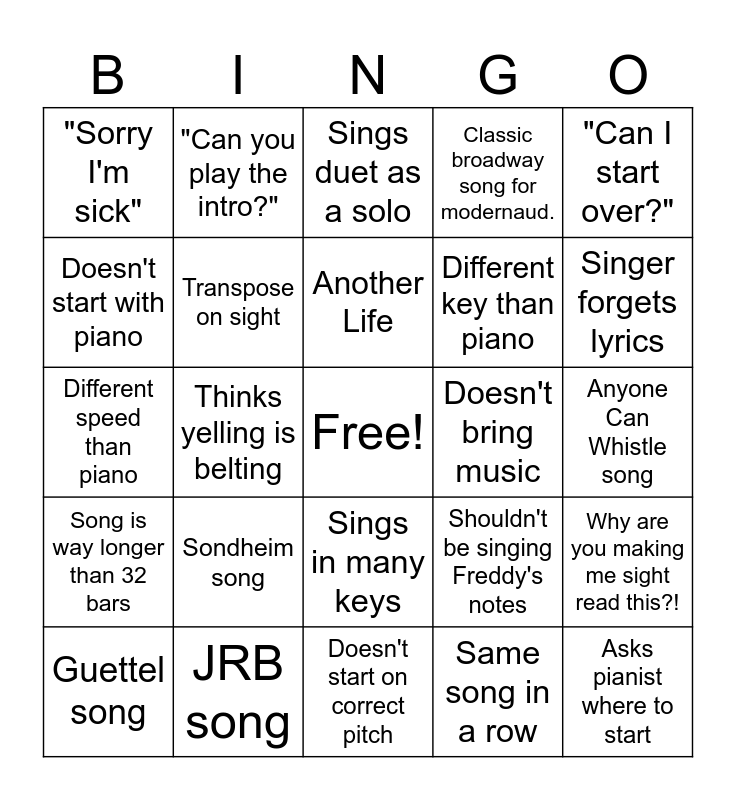 | B | I | N | G | O |
|---|---|---|---|---|
| "Sorry I'm sick" | "Can you play the intro?" | Sings duet as a solo | Classic broadway song for modernaud. | "Can I start over?" |
| Doesn't start with piano | Transpose on sight | Another Life | Different key than piano | Singer forgets lyrics |
| Different speed than piano | Thinks yelling is belting | Free! | Doesn't bring music | Anyone Can Whistle song |
| Song is way longer than 32 bars | Sondheim song | Sings in many keys | Shouldn't be singing Freddy's notes | Why are you making me sight read this?! |
| Guettel song | JRB song | Doesn't start on correct pitch | Same song in a row | Asks pianist where to start |